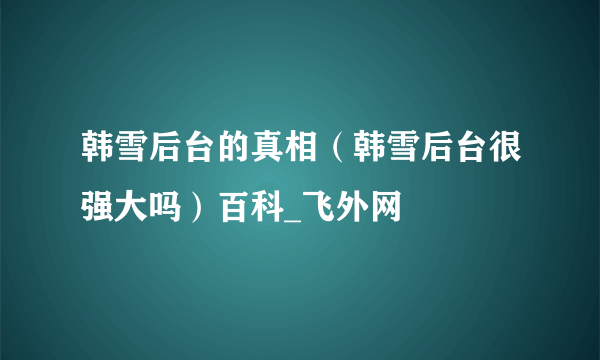 韩雪后台的真相（韩雪后台很强大吗）百科_飞外网